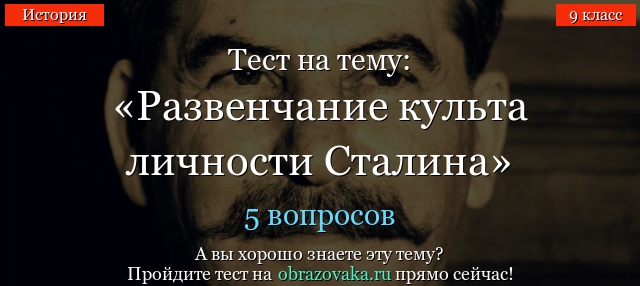 История

9 класс

Тест на тему:
«Развенчание культа личности Сталина»

5 вопросов

А вы хорошо знаете эту тему?
Пройдите тест на obrazovaka.ru прямо сейчас!